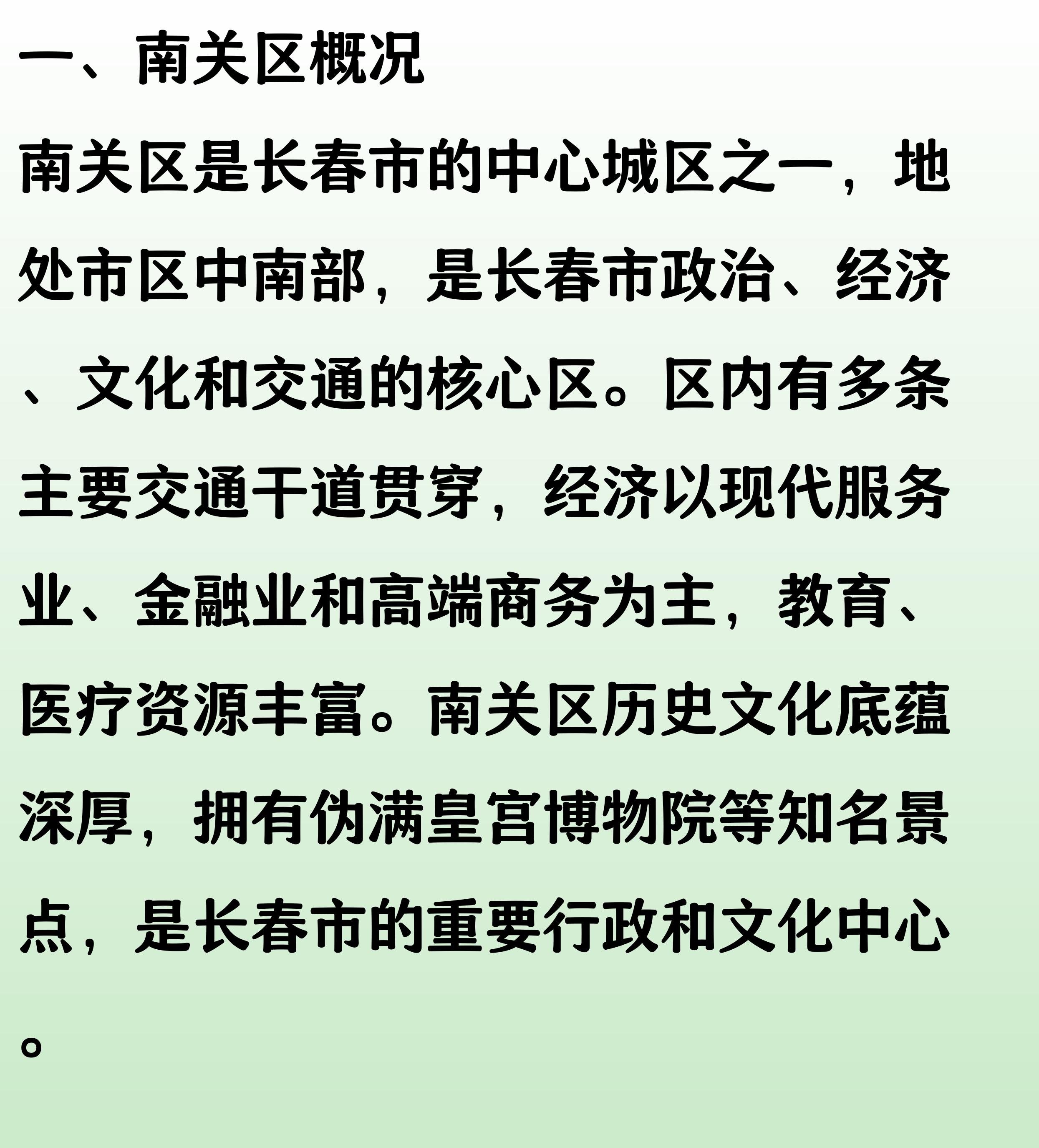 一、南关区概况

南关区是长春市的中心城区之一，地处市区中南部，是长春市政治、经济、文化和交通的核心区。区内有多条主要交通干道贯穿，经济以现代服务业、金融业和高端商务为主，教育、医疗资源丰富。南关区历史文化底蕴深厚，拥有伪满皇宫博物院等知名景点，是长春市的重要行政和文化中心。